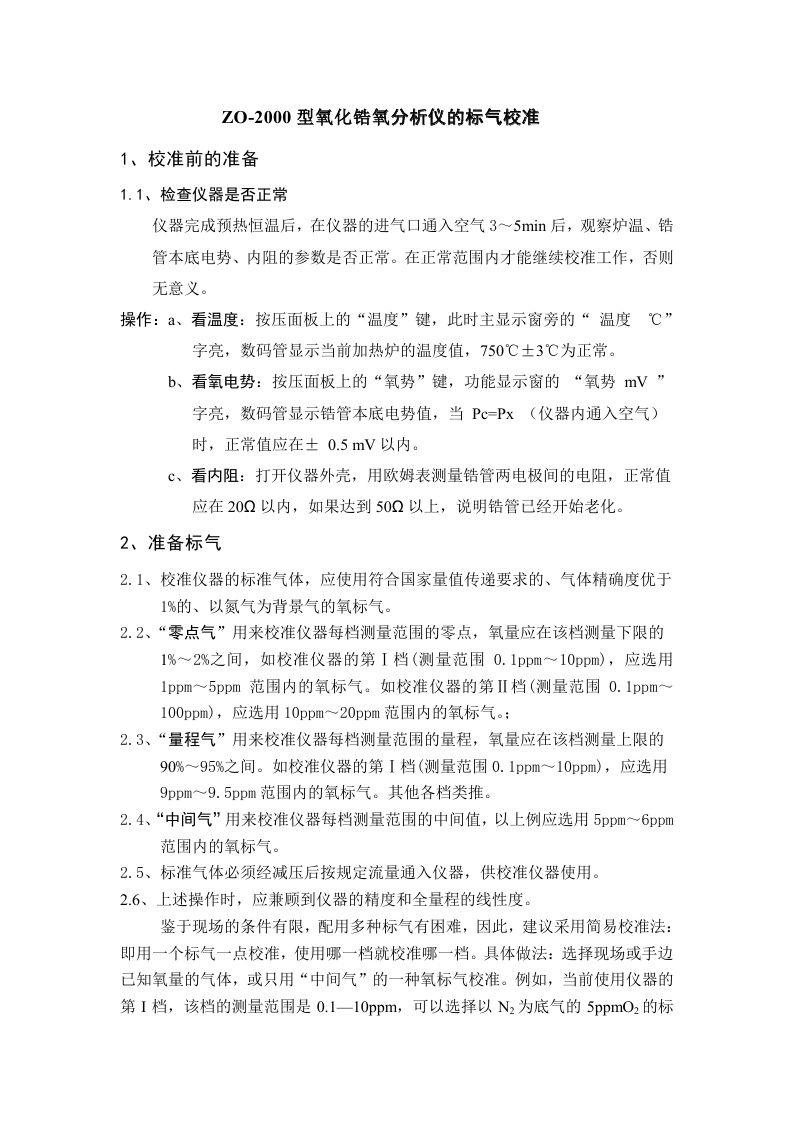 ZO-2000 型氧化锆氧分析仪的标气校准

1、校准前的准备

1.1、检查仪器是否正常

仪器完成预热恒温后，在仪器的进气口通入空气 3～5min 后，观察炉温、锆管本底电势、内阻的参数是否正常。在正常范围内才能继续校准工作，否则无意义。

操作：a、看温度：按压面板上的“温度”键，此时主显示窗旁的“ 温度 ℃”字亮，数码管显示当前加热炉的温度值，750℃±3℃为正常。

b、看氧电势：按压面板上的“氧势”键，功能显示窗的 “氧势 mV ”字亮，数码管显示锆管本底电势值，当 Pc=Px （仪器内通入空气）时，正常值应在± 0.5 mV 以内。

c、看内阻：打开仪器外壳，用欧姆表测量锆管两电极间的电阻，正常值应在 20Ω 以内，如果达到 50Ω 以上，说明锆管已经开始老化。

2、准备标气

2.1、校准仪器的标准气体，应使用符合国家量值传递要求的、气体精确度优于 1%的、以氮气为背景气的氧标气。

2.2、“零点气”用来校准仪器每档测量范围的零点，氧量应在该档测量下限的 1%～2%之间，如校准仪器的第Ⅰ档(测量范围 0.1ppm～10ppm)，应选用 1ppm～5ppm 范围内的氧标气。如校准仪器的第Ⅱ档(测量范围 0.1ppm～100ppm)，应选用 10ppm～20ppm 范围内的氧标气。;

2.3、“量程气”用来校准仪器每档测量范围的量程，氧量应在该档测量上限的 90%～95%之间。如校准仪器的第Ⅰ档(测量范围 0.1ppm～10ppm)，应选用 9ppm～9.5ppm 范围内的氧标气。其他各档类推。

2.4、“中间气”用来校准仪器每档测量范围的中间值，以上例应选用 5ppm～6ppm 范围内的氧标气。

2.5、标准气体必须经减压后按规定流量通入仪器，供校准仪器使用。

2.6、上述操作时，应兼顾到仪器的精度和全量程的线性度。

鉴于现场的条件有限，配用多种标气有困难，因此，建议采用简易校准法：即用一个标气一点校准，使用哪一档就校准哪一档。具体做法：选择现场或手边已知氧量的气体，或只用“中间气”的一种氧标气校准。例如，当前使用仪器的第Ⅰ档，该档的测量范围是 0.1—10ppm，可以选择以 $N_2$ 为底气的 5ppm$O_2$ 的标